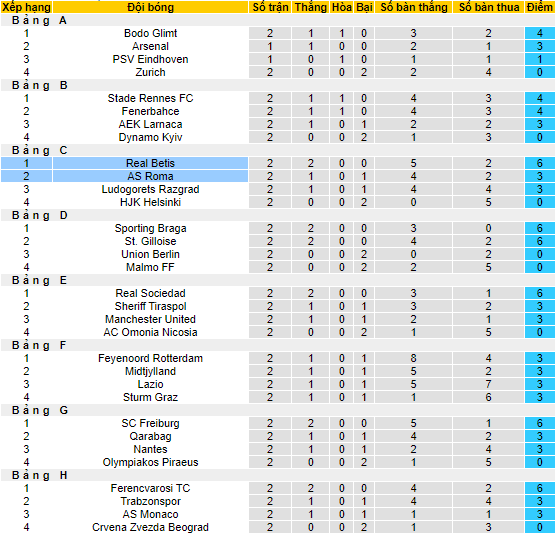 | Xếp hạng | Đội bóng | Số trận | Thắng | Hòa | Bại | Số bàn thắng | Số bàn thua | Điểm |
|---|---|---|---|---|---|---|---|---|
| Bảng A | | | | | | | | |
| 1 | Bodo Glimt | 2 | 1 | 1 | 0 | 3 | 2 | 4 |
| 2 | Arsenal | 1 | 1 | 0 | 0 | 2 | 1 | 3 |
| 3 | PSV Eindhoven | 1 | 0 | 1 | 0 | 1 | 1 | 1 |
| 4 | Zurich | 2 | 0 | 0 | 2 | 2 | 4 | 0 |
| Bảng B | | | | | | | | |
| 1 | Stade Rennes FC | 2 | 1 | 1 | 0 | 4 | 3 | 4 |
| 2 | Fenerbahce | 2 | 1 | 1 | 0 | 4 | 3 | 4 |
| 3 | AEK Larnaca | 2 | 1 | 0 | 1 | 2 | 2 | 3 |
| 4 | Dynamo Kyiv | 2 | 0 | 0 | 2 | 1 | 3 | 0 |
| Bảng C | | | | | | | | |
| 1 | Real Betis | 2 | 2 | 0 | 0 | 5 | 2 | 6 |
| 2 | AS Roma | 2 | 1 | 0 | 1 | 4 | 2 | 3 |
| 3 | Ludogorets Razgrad | 2 | 1 | 0 | 1 | 4 | 4 | 3 |
| 4 | HJK Helsinki | 2 | 0 | 0 | 2 | 0 | 5 | 0 |
| Bảng D | | | | | | | | |
| 1 | Sporting Braga | 2 | 2 | 0 | 0 | 3 | 0 | 6 |
| 2 | St. Gilloise | 2 | 2 | 0 | 0 | 4 | 2 | 6 |
| 3 | Union Berlin | 2 | 0 | 0 | 2 | 0 | 2 | 0 |
| 4 | Malmo FF | 2 | 0 | 0 | 2 | 2 | 5 | 0 |
| Bảng E | | | | | | | | |
| 1 | Real Sociedad | 2 | 2 | 0 | 0 | 3 | 1 | 6 |
| 2 | Sheriff Tiraspol | 2 | 1 | 0 | 1 | 3 | 2 | 3 |
| 3 | Manchester United | 2 | 1 | 0 | 1 | 2 | 1 | 3 |
| 4 | AC Omonia Nicosia | 2 | 0 | 0 | 2 | 1 | 5 | 0 |
| Bảng F | | | | | | | | |
| 1 | Feyenoord Rotterdam | 2 | 1 | 0 | 1 | 8 | 4 | 3 |
| 2 | Midtjylland | 2 | 1 | 0 | 1 | 5 | 2 | 3 |
| 3 | Lazio | 2 | 1 | 0 | 1 | 5 | 7 | 3 |
| 4 | Sturm Graz | 2 | 1 | 0 | 1 | 1 | 6 | 3 |
| Bảng G | | | | | | | | |
| 1 | SC Freiburg | 2 | 2 | 0 | 0 | 5 | 1 | 6 |
| 2 | Qarabag | 2 | 1 | 0 | 1 | 4 | 2 | 3 |
| 3 | Nantes | 2 | 1 | 0 | 1 | 2 | 4 | 3 |
| 4 | Olympiakos Piraeus | 2 | 0 | 0 | 2 | 1 | 5 | 0 |
| Bảng H | | | | | | | | |
| 1 | Ferencvarosi TC | 2 | 2 | 0 | 0 | 4 | 2 | 6 |
| 2 | Trabzonspor | 2 | 1 | 0 | 1 | 4 | 4 | 3 |
| 3 | AS Monaco | 2 | 1 | 0 | 1 | 1 | 1 | 3 |
| 4 | Crvena Zvezda Beograd | 2 | 0 | 0 | 2 | 1 | 3 | 0 |